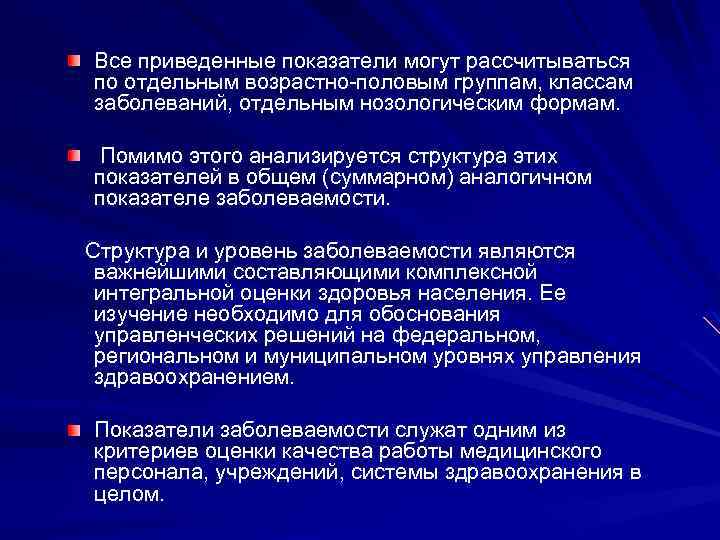 Все приведенные показатели могут рассчитываться по отдельным возрастно-половым группам, классам заболеваний, отдельным нозологическим формам.

Помимо этого анализируется структура этих показателей в общем (суммарном) аналогичном показателе заболеваемости.

Структура и уровень заболеваемости являются важнейшими составляющими комплексной интегральной оценки здоровья населения. Ее изучение необходимо для обоснования управленческих решений на федеральном, региональном и муниципальном уровнях управления здравоохранением.

Показатели заболеваемости служат одним из критериев оценки качества работы медицинского персонала, учреждений, системы здравоохранения в целом.